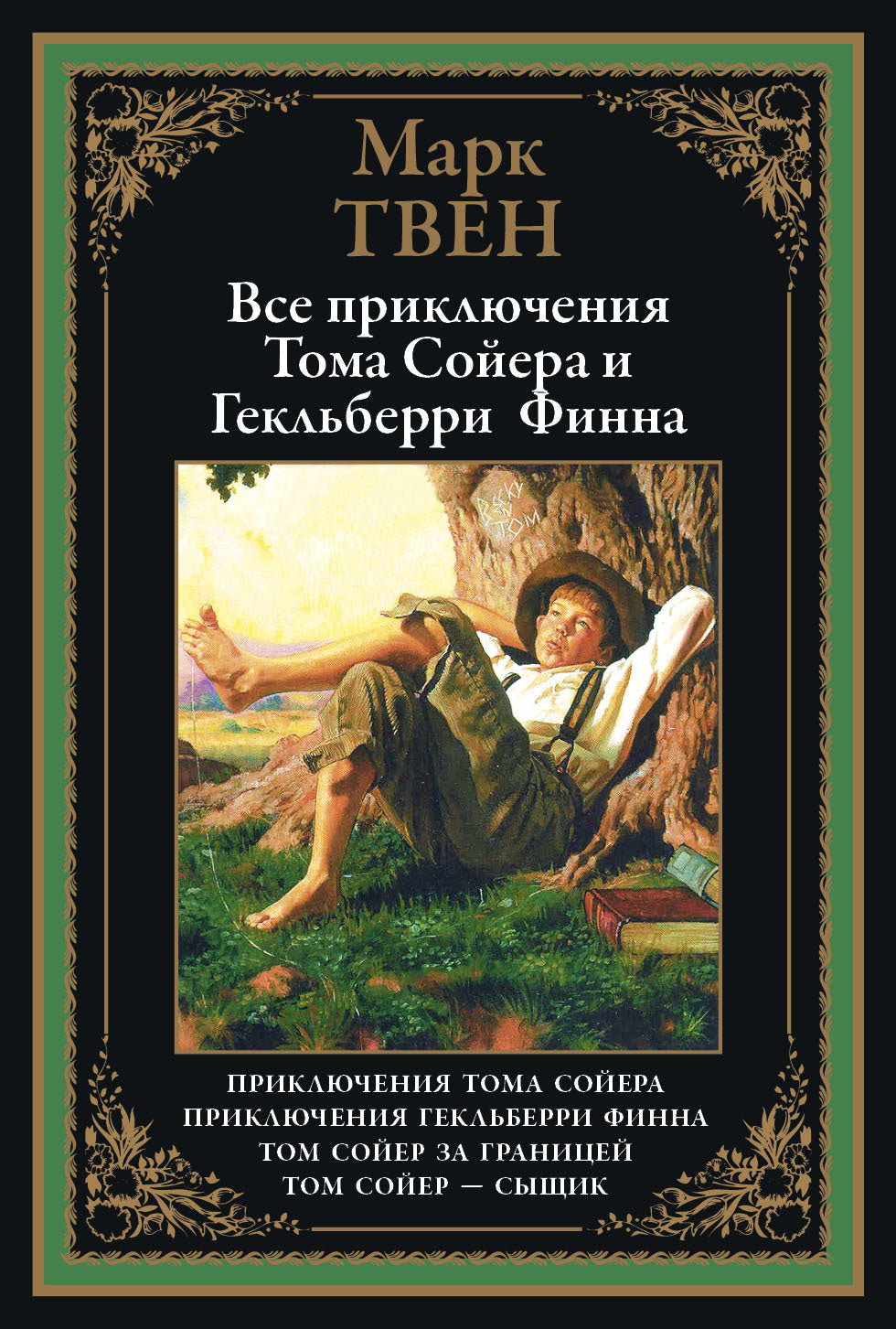 Марк
ТВЕН

Все приключения Тома Сойера и Гекльберри Финна

BECKY
TOM

ПРИКЛЮЧЕНИЯ ТОМА СОЙЕРА
ПРИКЛЮЧЕНИЯ ГЕКЛЬБЕРРИ ФИННА
ТОМ СОЙЕР ЗА ГРАНИЦЕЙ
ТОМ СОЙЕР — СЫЩИК